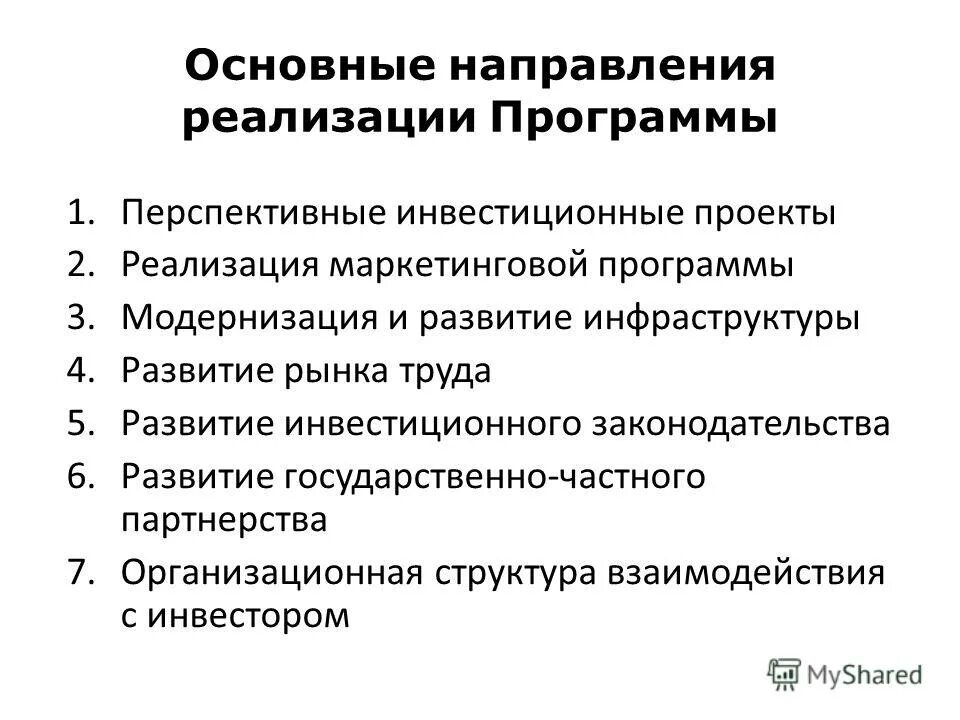 Основные направления реализации Программы

1. Перспективные инвестиционные проекты
2. Реализация маркетинговой программы
3. Модернизация и развитие инфраструктуры
4. Развитие рынка труда
5. Развитие инвестиционного законодательства
6. Развитие государственно-частного партнерства
7. Организационная структура взаимодействия с инвестором

MyShared